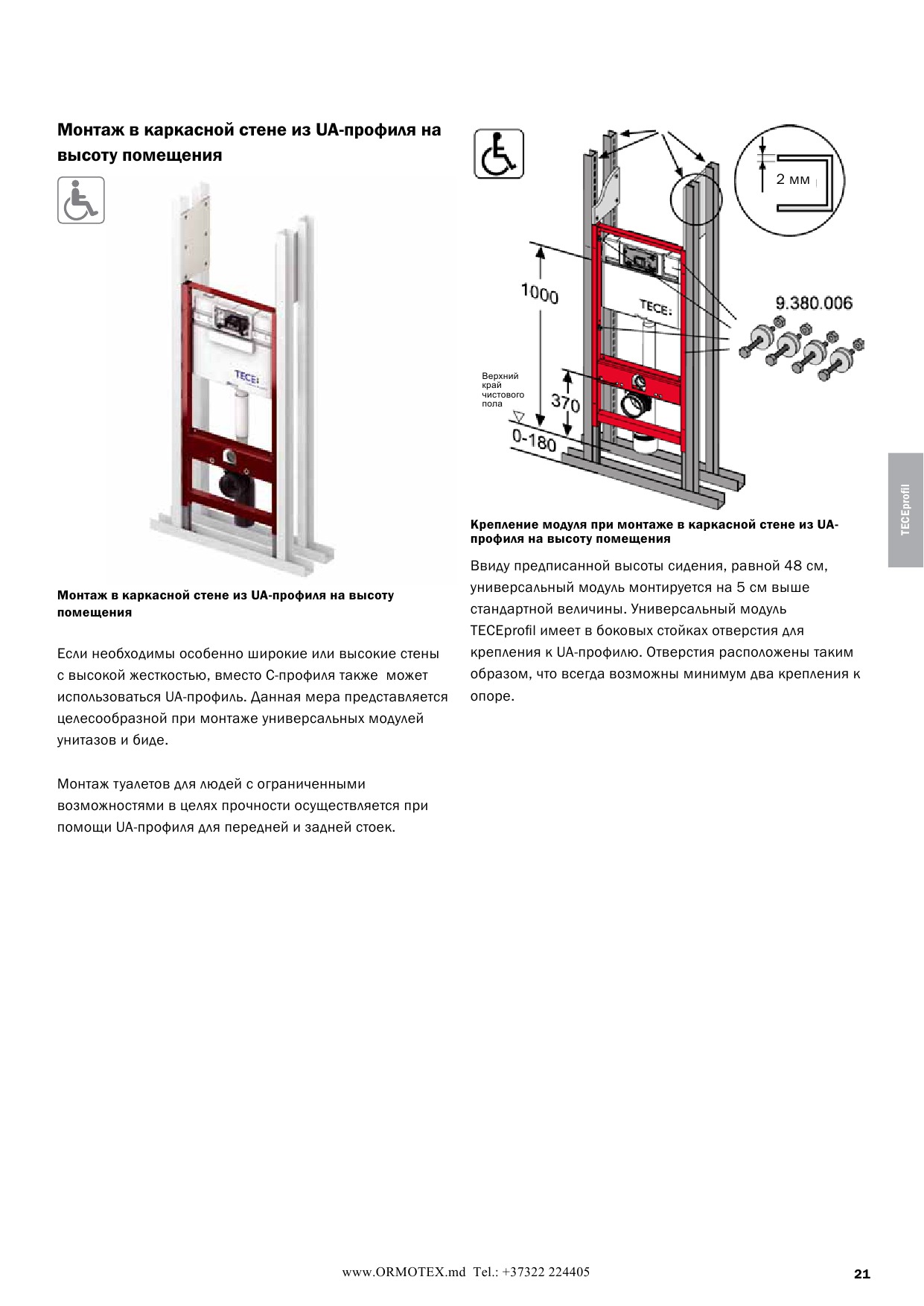 Монтаж в каркасной стене из UA-профиля на высоту помещения

TECE

Монтаж в каркасной стене из UA-профиля на высоту помещения

Если необходимы особенно широкие или высокие стены с высокой жесткостью, вместо С-профиля также может использоваться UA-профиль. Данная мера представляется целесообразной при монтаже универсальных модулей унитазов и биде.

Монтаж туалетов для людей с ограниченными возможностями в целях прочности осуществляется при помощи UA-профиля для передней и задней стоек.

2 мм

1000

TECE

9.380.006

Верхний край чистового пола

370

0-180

Крепление модуля при монтаже в каркасной стене из UA-профиля на высоту помещения

Ввиду предписанной высоты сидения, равной 48 см, универсальный модуль монтируется на 5 см выше стандартной величины. Универсальный модуль TECEprofil имеет в боковых стойках отверстия для крепления к UA-профилю. Отверстия расположены таким образом, что всегда возможны минимум два крепления к опоре.

TECEprofil

www.ORMOTEX.md Tel.: +37322 224405

21